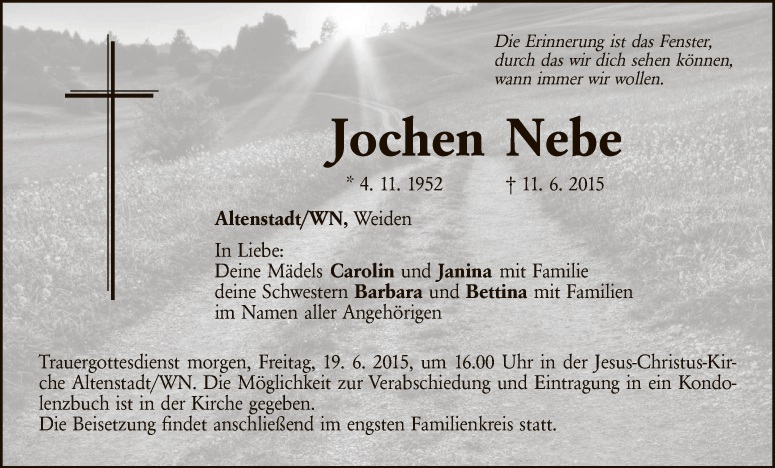 Die Erinnerung ist das Fenster,
durch das wir dich sehen können,
wann immer wir wollen.

Jochen Nebe

* 4. 11. 1952 † 11. 6. 2015

Altenstadt/WN, Weiden

In Liebe:
Deine Mädels Carolin und Janina mit Familie
deine Schwestern Barbara und Bettina mit Familien
im Namen aller Angehörigen

Trauergottesdienst morgen, Freitag, 19. 6. 2015, um 16.00 Uhr in der Jesus-Christus-Kirche Altenstadt/WN. Die Möglichkeit zur Verabschiedung und Eintragung in ein Kondolenzbuch ist in der Kirche gegeben.
Die Beisetzung findet anschließend im engsten Familienkreis statt.